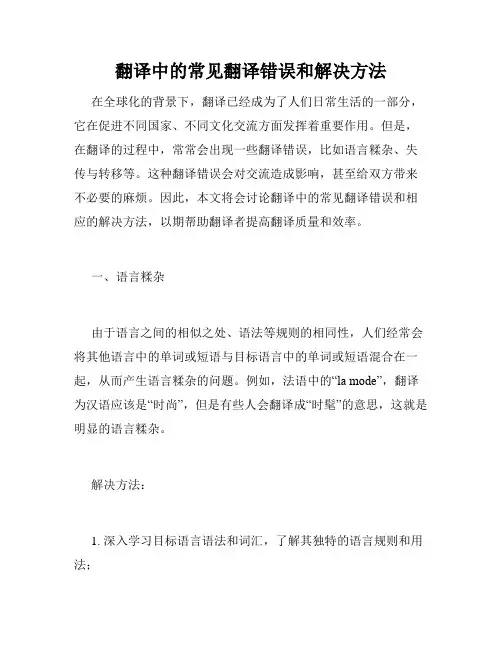 翻译中的常见翻译错误和解决方法

在全球化的背景下，翻译已经成为了人们日常生活的一部分，它在促进不同国家、不同文化交流方面发挥着重要作用。但是，在翻译的过程中，常常会出现一些翻译错误，比如语言糅杂、失传与转移等。这种翻译错误会对交流造成影响，甚至给双方带来不必要的麻烦。因此，本文将会讨论翻译中的常见翻译错误和相应的解决方法，以期帮助翻译者提高翻译质量和效率。

一、语言糅杂

由于语言之间的相似之处、语法等规则的相同性，人们经常会将其他语言中的单词或短语与目标语言中的单词或短语混合在一起，从而产生语言糅杂的问题。例如，法语中的“la mode”，翻译为汉语应该是“时尚”，但是有些人会翻译成“时髦”的意思，这就是明显的语言糅杂。

解决方法：

1. 深入学习目标语言语法和词汇，了解其独特的语言规则和用法；